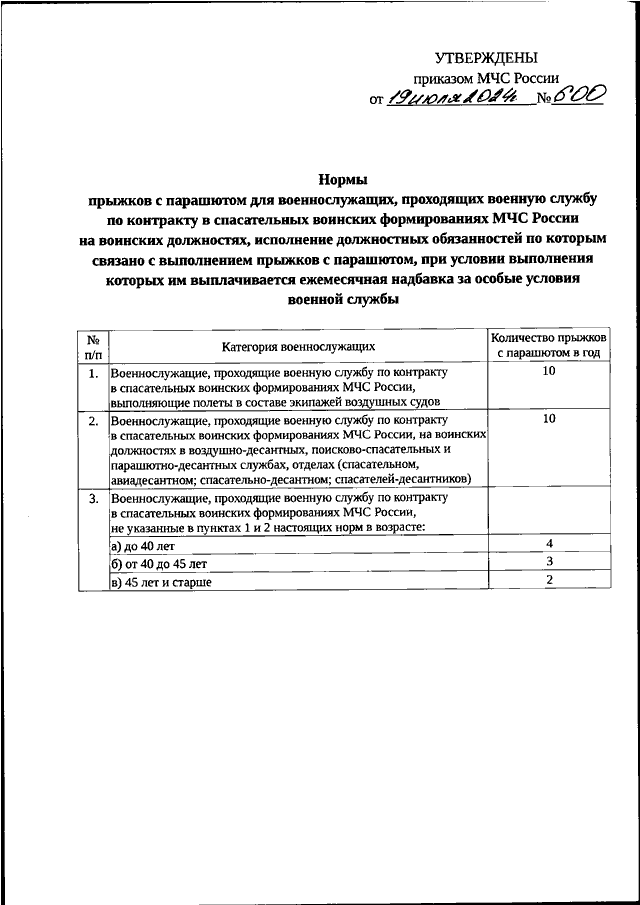 УТВЕРЖДЕНЫ
приказом МЧС России
от 19 июля 2024 № 600

Нормы
прыжков с парашютом для военнослужащих, проходящих военную службу по контракту в спасательных воинских формированиях МЧС России на воинских должностях, исполнение должностных обязанностей по которым связано с выполнением прыжков с парашютом, при условии выполнения которых им выплачивается ежемесячная надбавка за особые условия военной службы

| № п/п | Категория военнослужащих | Количество прыжков с парашютом в год |
|---|---|---|
| 1. | Военнослужащие, проходящие военную службу по контракту в спасательных воинских формированиях МЧС России, выполняющие полеты в составе экипажей воздушных судов | 10 |
| 2. | Военнослужащие, проходящие военную службу по контракту в спасательных воинских формированиях МЧС России, на воинских должностях в воздушно-десантных, поисково-спасательных и парашютно-десантных службах, отделах (спасательном, авиадесантном; спасательно-десантном; спасателей-десантников) | 10 |
| 3. | Военнослужащие, проходящие военную службу по контракту в спасательных воинских формированиях МЧС России, не указанные в пунктах 1 и 2 настоящих норм в возрасте: | |
| | а) до 40 лет | 4 |
| | б) от 40 до 45 лет | 3 |
| | в) 45 лет и старше | 2 |